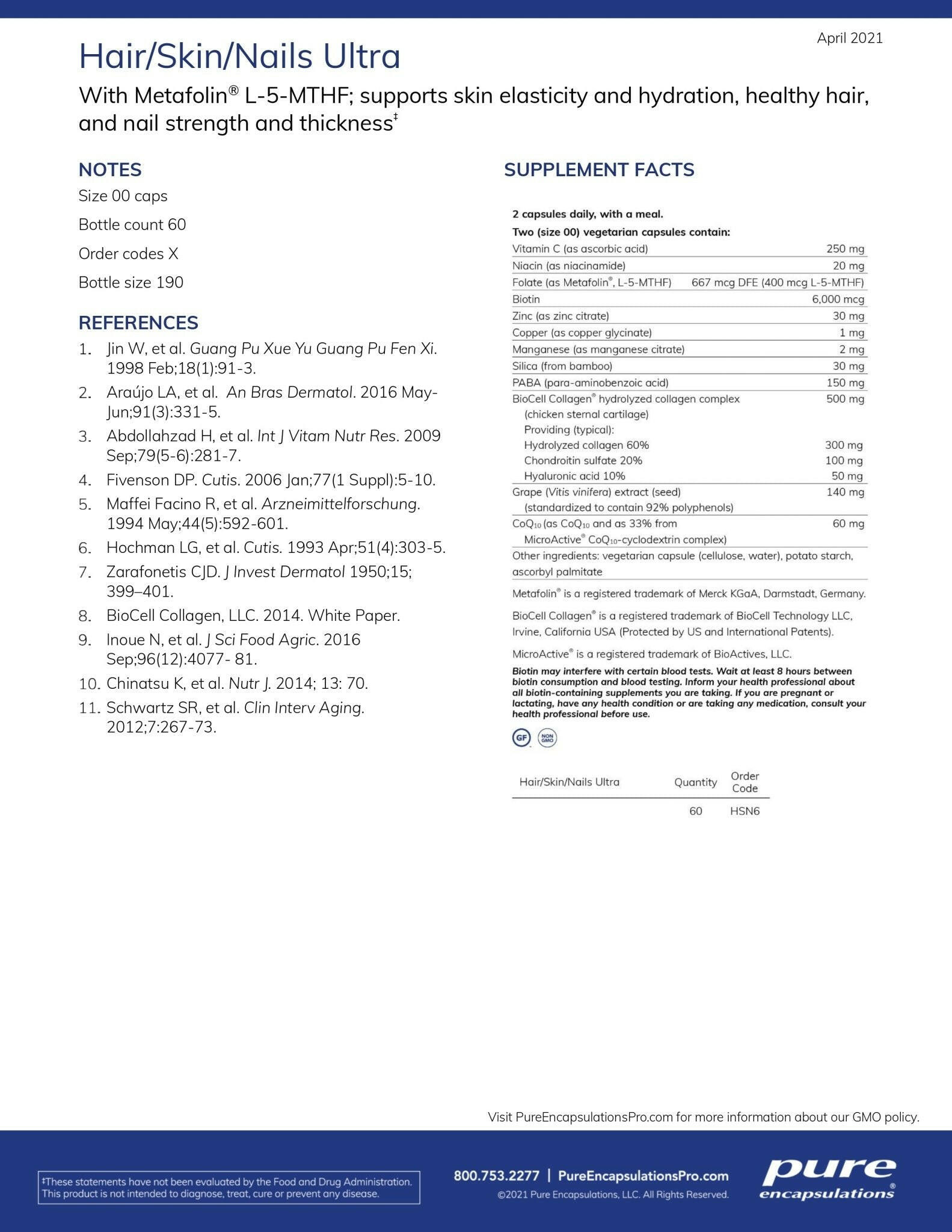 April 2021

Hair/Skin/Nails Ultra

With Metafolin® L-5-MTHF; supports skin elasticity and hydration, healthy hair, and nail strength and thickness‡

NOTES

Size 00 caps

Bottle count 60

Order codes X

Bottle size 190

REFERENCES

1. Jin W, et al. Guang Pu Xue Yu Guang Pu Fen Xi. 1998 Feb;18(1):91-3.
2. Araújo LA, et al. An Bras Dermatol. 2016 May-Jun;91(3):331-5.
3. Abdollahzad H, et al. Int J Vitam Nutr Res. 2009 Sep;79(5-6):281-7.
4. Fivenson DP. Cutis. 2006 Jan;77(1 Suppl):5-10.
5. Maffei Facino R, et al. Arzneimittelforschung. 1994 May;44(5):592-601.
6. Hochman LG, et al. Cutis. 1993 Apr;51(4):303-5.
7. Zarafonetis CJD. J Invest Dermatol 1950;15; 399–401.
8. BioCell Collagen, LLC. 2014. White Paper.
9. Inoue N, et al. J Sci Food Agric. 2016 Sep;96(12):4077- 81.
10. Chinatsu K, et al. Nutr J. 2014; 13: 70.
11. Schwartz SR, et al. Clin Interv Aging. 2012;7:267-73.

SUPPLEMENT FACTS

2 capsules daily, with a meal.

Two (size 00) vegetarian capsules contain:

| | |
|---|---|
| Vitamin C (as ascorbic acid) | 250 mg |
| Niacin (as niacinamide) | 20 mg |
| Folate (as Metafolin®, L-5-MTHF) | 667 mcg DFE (400 mcg L-5-MTHF) |
| Biotin | 6,000 mcg |
| Zinc (as zinc citrate) | 30 mg |
| Copper (as copper glycinate) | 1 mg |
| Manganese (as manganese citrate) | 2 mg |
| Silica (from bamboo) | 30 mg |
| PABA (para-aminobenzoic acid) | 150 mg |
| BioCell Collagen® hydrolyzed collagen complex (chicken sternal cartilage) | 500 mg |
| Providing (typical): | |
| Hydrolyzed collagen 60% | 300 mg |
| Chondroitin sulfate 20% | 100 mg |
| Hyaluronic acid 10% | 50 mg |
| Grape (Vitis vinifera) extract (seed) (standardized to contain 92% polyphenols) | 140 mg |
| $CoQ_{10}$ (as $CoQ_{10}$ and as 33% from MicroActive® $CoQ_{10}$-cyclodextrin complex) | 60 mg |

Other ingredients: vegetarian capsule (cellulose, water), potato starch, ascorbyl palmitate

Metafolin® is a registered trademark of Merck KGaA, Darmstadt, Germany.

BioCell Collagen® is a registered trademark of BioCell Technology LLC, Irvine, California USA (Protected by US and International Patents).

MicroActive® is a registered trademark of BioActives, LLC.

Biotin may interfere with certain blood tests. Wait at least 8 hours between biotin consumption and blood testing. Inform your health professional about all biotin-containing supplements you are taking. If you are pregnant or lactating, have any health condition or are taking any medication, consult your health professional before use.

GF NON GMO

| Hair/Skin/Nails Ultra | Quantity | Order Code |
|---|---|---|
| | 60 | HSN6 |

Visit PureEncapsulationsPro.com for more information about our GMO policy.

‡These statements have not been evaluated by the Food and Drug Administration. This product is not intended to diagnose, treat, cure or prevent any disease.

800.753.2277 | PureEncapsulationsPro.com
©2021 Pure Encapsulations, LLC. All Rights Reserved.

pure encapsulations®